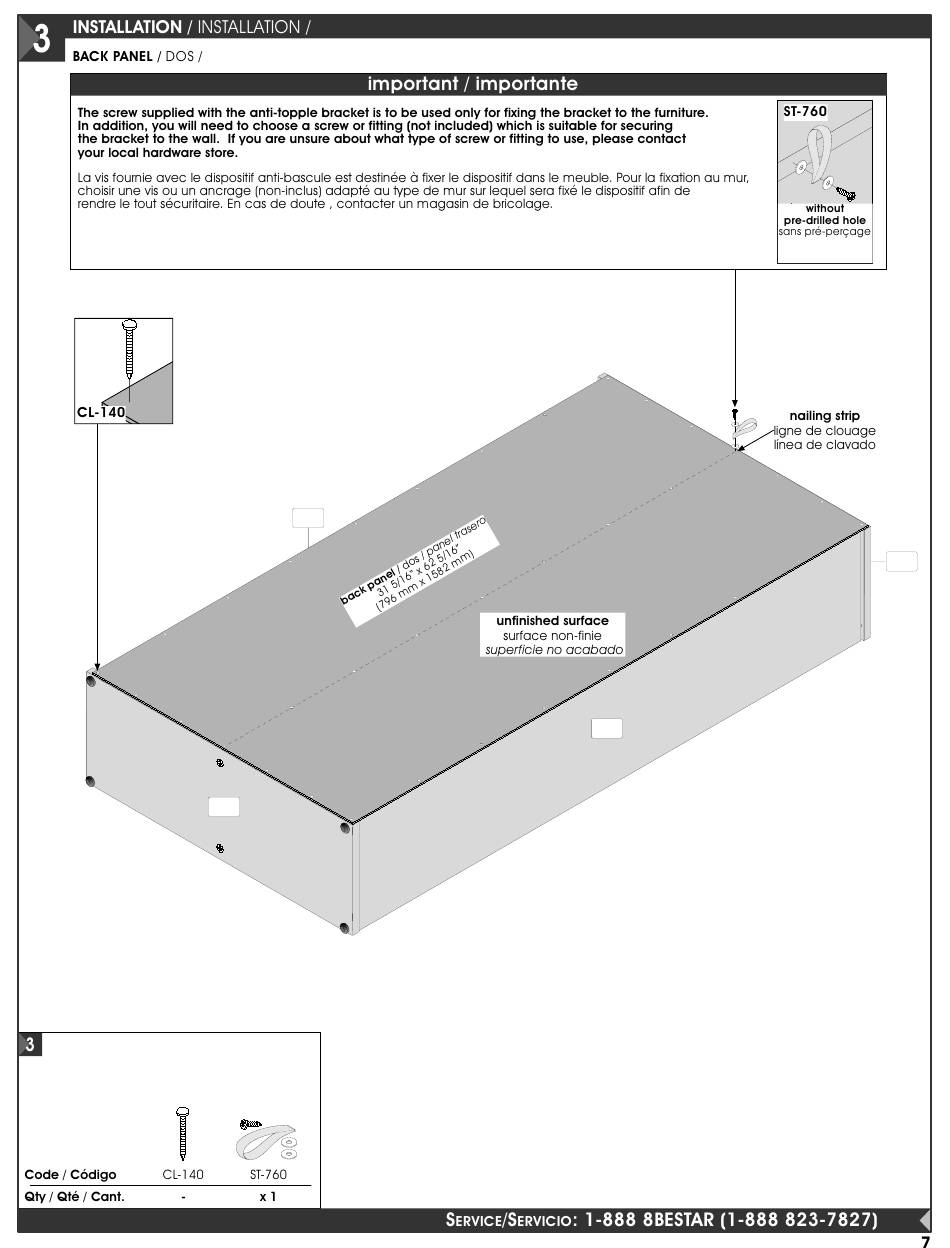 3

INSTALLATION / INSTALLATION /

BACK PANEL / DOS /

important / importante

The screw supplied with the anti-topple bracket is to be used only for fixing the bracket to the furniture. In addition, you will need to choose a screw or fitting (not included) which is suitable for securing the bracket to the wall. If you are unsure about what type of screw or fitting to use, please contact your local hardware store.

La vis fournie avec le dispositif anti-bascule est destinée à fixer le dispositif dans le meuble. Pour la fixation au mur, choisir une vis ou un ancrage (non-inclus) adapté au type de mur sur lequel sera fixé le dispositif afin de rendre le tout sécuritaire. En cas de doute , contacter un magasin de bricolage.

ST-760

without pre-drilled hole
sans pré-perçage

CL-140

nailing strip
ligne de clouage
linea de clavado

back panel / dos / panel trasero
31 5/16" x 62 5/16"
(796 mm x 1582 mm)

unfinished surface
surface non-finie
superficie no acabado

3

| Code / Código | CL-140 | ST-760 |
|---|---|---|
| Qty / Qté / Cant. | - | x 1 |

SERVICE/SERVICIO: 1-888 8BESTAR (1-888 823-7827)

7